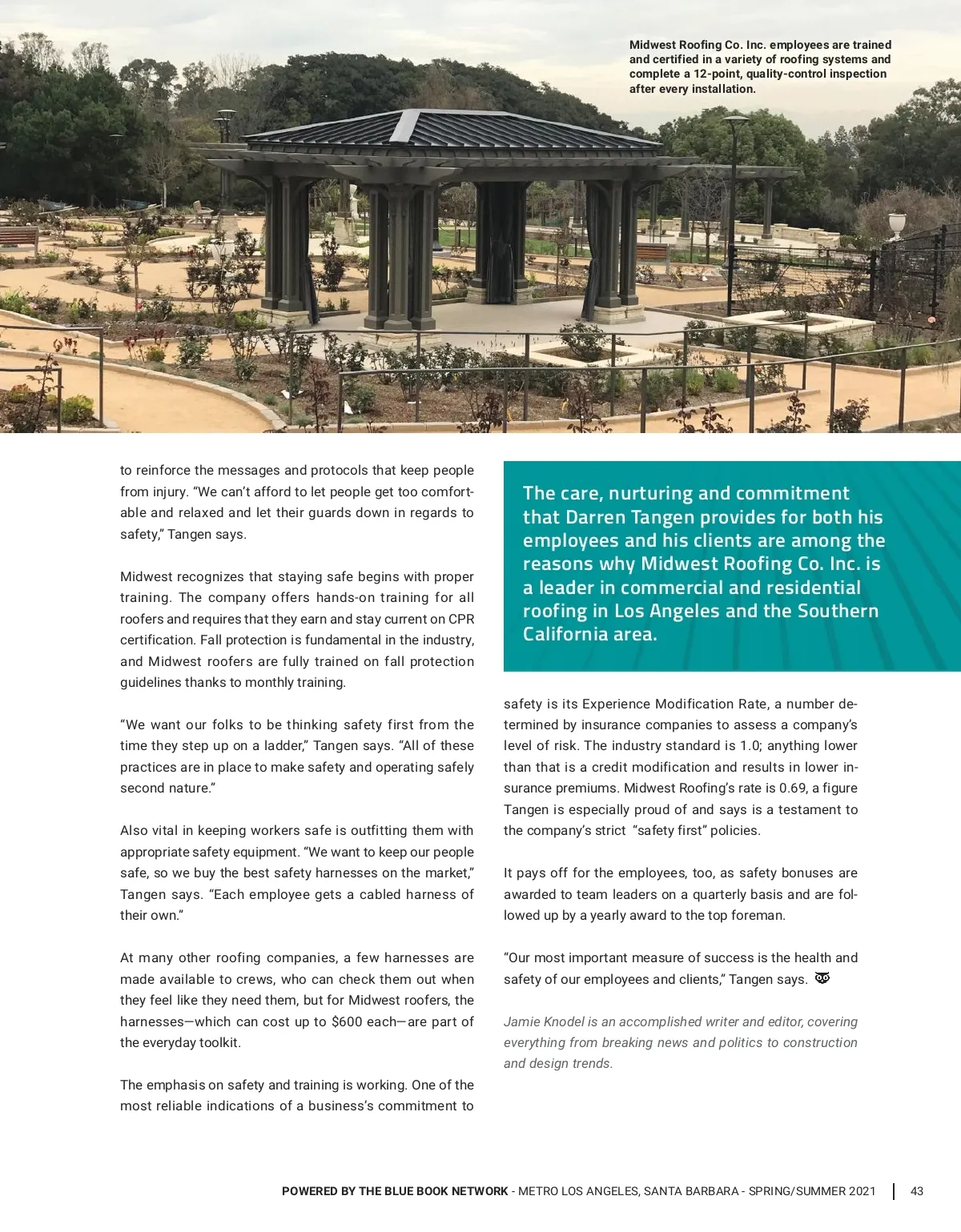 Midwest Roofing Co. Inc. employees are trained and certified in a variety of roofing systems and complete a 12-point, quality-control inspection after every installation.

to reinforce the messages and protocols that keep people from injury. “We can’t afford to let people get too comfortable and relaxed and let their guards down in regards to safety,” Tangen says.

Midwest recognizes that staying safe begins with proper training. The company offers hands-on training for all roofers and requires that they earn and stay current on CPR certification. Fall protection is fundamental in the industry, and Midwest roofers are fully trained on fall protection guidelines thanks to monthly training.

“We want our folks to be thinking safety first from the time they step up on a ladder,” Tangen says. “All of these practices are in place to make safety and operating safely second nature.”

Also vital in keeping workers safe is outfitting them with appropriate safety equipment. “We want to keep our people safe, so we buy the best safety harnesses on the market,” Tangen says. “Each employee gets a cabled harness of their own.”

At many other roofing companies, a few harnesses are made available to crews, who can check them out when they feel like they need them, but for Midwest roofers, the harnesses—which can cost up to $600 each—are part of the everyday toolkit.

The emphasis on safety and training is working. One of the most reliable indications of a business’s commitment to

The care, nurturing and commitment that Darren Tangen provides for both his employees and his clients are among the reasons why Midwest Roofing Co. Inc. is a leader in commercial and residential roofing in Los Angeles and the Southern California area.

safety is its Experience Modification Rate, a number determined by insurance companies to assess a company’s level of risk. The industry standard is 1.0; anything lower than that is a credit modification and results in lower insurance premiums. Midwest Roofing’s rate is 0.69, a figure Tangen is especially proud of and says is a testament to the company’s strict “safety first” policies.

It pays off for the employees, too, as safety bonuses are awarded to team leaders on a quarterly basis and are followed up by a yearly award to the top foreman.

“Our most important measure of success is the health and safety of our employees and clients,” Tangen says.

Jamie Knodel is an accomplished writer and editor, covering everything from breaking news and politics to construction and design trends.

POWERED BY THE BLUE BOOK NETWORK - METRO LOS ANGELES, SANTA BARBARA - SPRING/SUMMER 2021 | 43